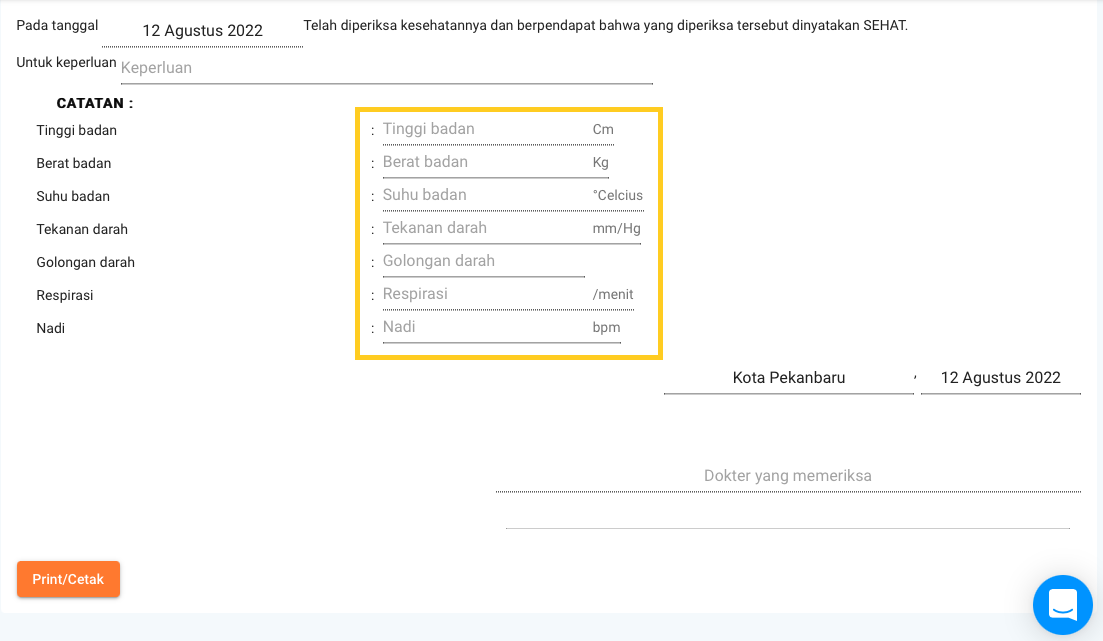 Pada tanggal 12 Agustus 2022 Telah diperiksa kesehatannya dan berpendapat bahwa yang diperiksa tersebut dinyatakan SEHAT.

Untuk keperluan Keperluan

CATATAN :

Tinggi badan : Tinggi badan Cm

Berat badan : Berat badan Kg

Suhu badan : Suhu badan °Celcius

Tekanan darah : Tekanan darah mm/Hg

Golongan darah : Golongan darah

Respirasi : Respirasi /menit

Nadi : Nadi bpm

Kota Pekanbaru , 12 Agustus 2022

Dokter yang memeriksa

Print/Cetak